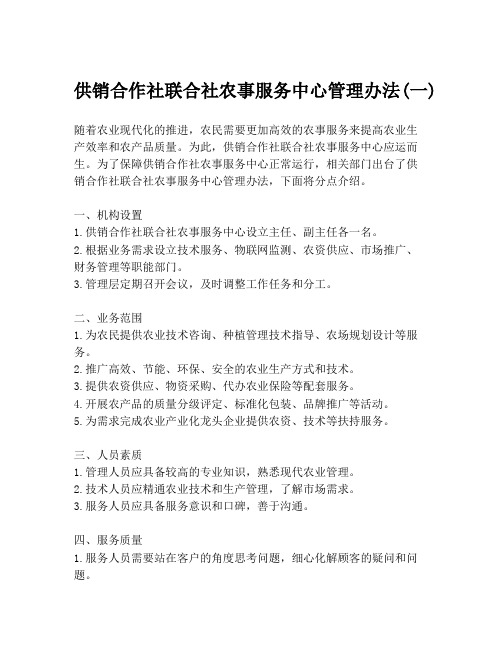 供销合作社联合社农事服务中心管理办法(一)

随着农业现代化的推进，农民需要更加高效的农事服务来提高农业生产效率和农产品质量。为此，供销合作社联合社农事服务中心应运而生。为了保障供销合作社农事服务中心正常运行，相关部门出台了供销合作社联合社农事服务中心管理办法，下面将分点介绍。

一、机构设置
1. 供销合作社联合社农事服务中心设立主任、副主任各一名。
2. 根据业务需求设立技术服务、物联网监测、农资供应、市场推广、财务管理等职能部门。
3. 管理层定期召开会议，及时调整工作任务和分工。

二、业务范围
1. 为农民提供农业技术咨询、种植管理技术指导、农场规划设计等服务。
2. 推广高效、节能、环保、安全的农业生产方式和技术。
3. 提供农资供应、物资采购、代办农业保险等配套服务。
4. 开展农产品的质量分级评定、标准化包装、品牌推广等活动。
5. 为需求完成农业产业化龙头企业提供农资、技术等扶持服务。

三、人员素质
1. 管理人员应具备较高的专业知识，熟悉现代农业管理。
2. 技术人员应精通农业技术和生产管理，了解市场需求。
3. 服务人员应具备服务意识和口碑，善于沟通。

四、服务质量
1. 服务人员需要站在客户的角度思考问题，细心化解顾客的疑问和问题。